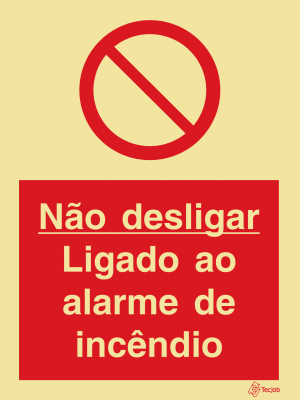 Não desligar
Ligado ao alarme de incêndio

Tecjob